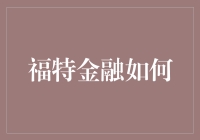 福特金融如何